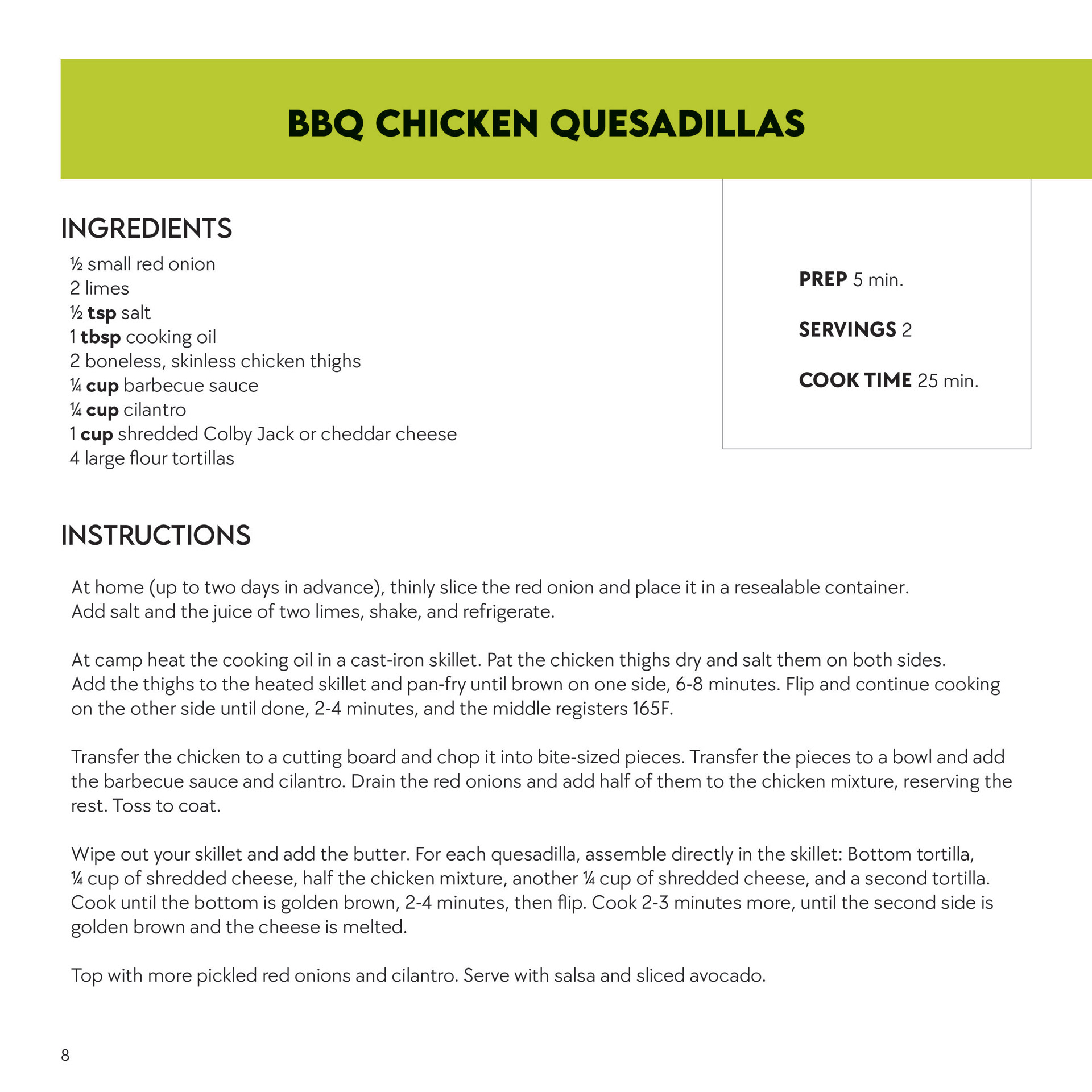 BBQ CHICKEN QUESADILLAS

INGREDIENTS

½ small red onion
2 limes
½ tsp salt
1 tbsp cooking oil
2 boneless, skinless chicken thighs
¼ cup barbecue sauce
¼ cup cilantro
1 cup shredded Colby Jack or cheddar cheese
4 large flour tortillas

PREP 5 min.

SERVINGS 2

COOK TIME 25 min.

INSTRUCTIONS

At home (up to two days in advance), thinly slice the red onion and place it in a resealable container. Add salt and the juice of two limes, shake, and refrigerate.

At camp heat the cooking oil in a cast-iron skillet. Pat the chicken thighs dry and salt them on both sides. Add the thighs to the heated skillet and pan-fry until brown on one side, 6-8 minutes. Flip and continue cooking on the other side until done, 2-4 minutes, and the middle registers 165F.

Transfer the chicken to a cutting board and chop it into bite-sized pieces. Transfer the pieces to a bowl and add the barbecue sauce and cilantro. Drain the red onions and add half of them to the chicken mixture, reserving the rest. Toss to coat.

Wipe out your skillet and add the butter. For each quesadilla, assemble directly in the skillet: Bottom tortilla, ¼ cup of shredded cheese, half the chicken mixture, another ¼ cup of shredded cheese, and a second tortilla. Cook until the bottom is golden brown, 2-4 minutes, then flip. Cook 2-3 minutes more, until the second side is golden brown and the cheese is melted.

Top with more pickled red onions and cilantro. Serve with salsa and sliced avocado.

8